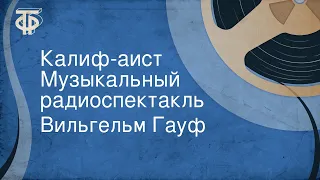 ТФ

Калиф-аист
Музыкальный радиоспектакль

Вильгельм Гауф